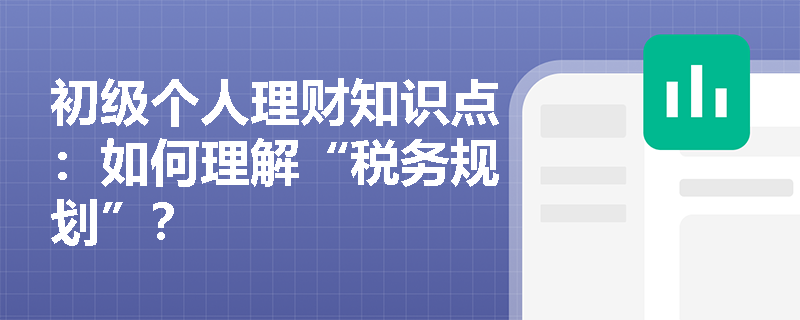 初级个人理财知识点：如何理解“税务规划”？